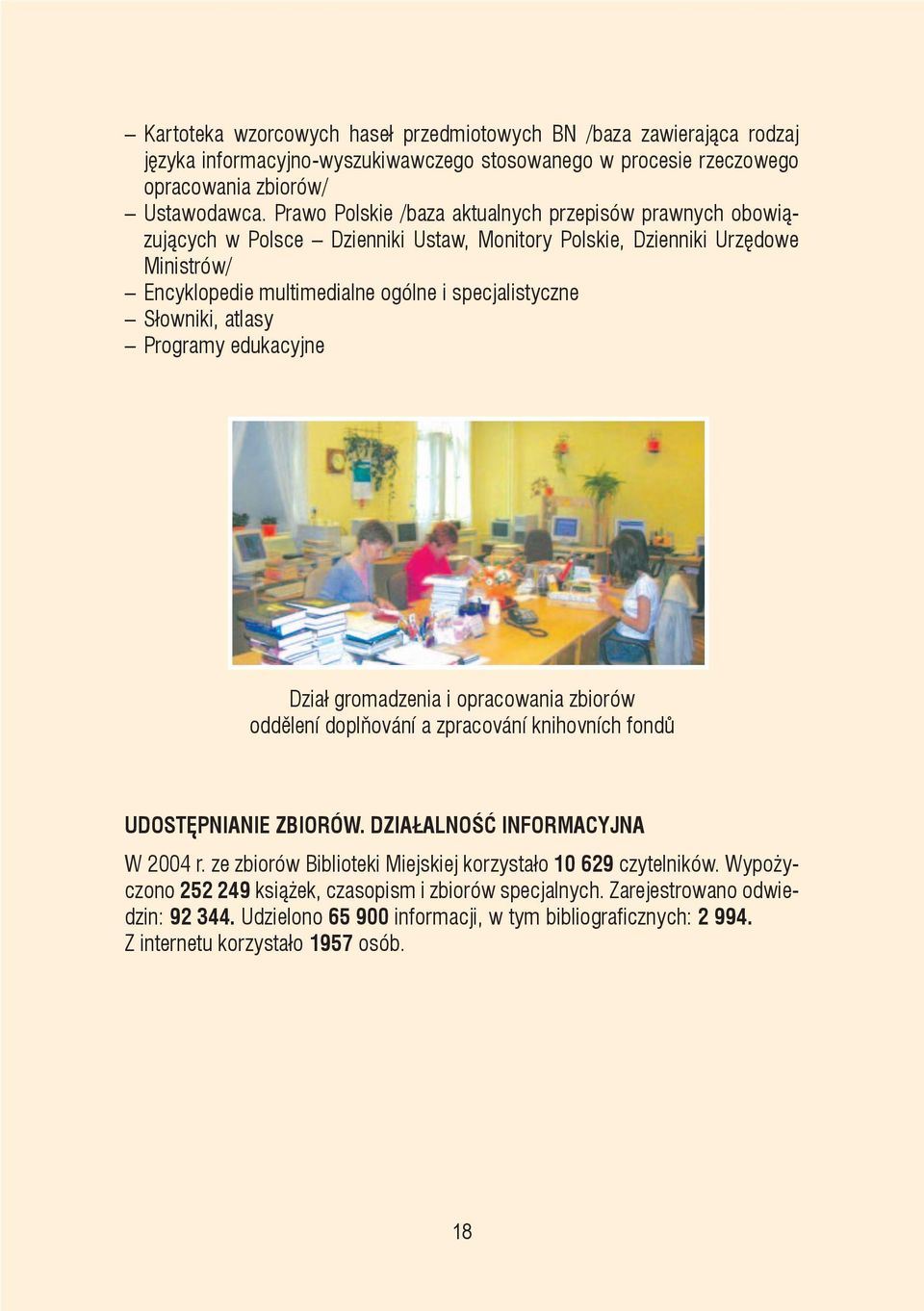 – Kartoteka wzorcowych haseł przedmiotowych BN /baza zawierająca rodzaj języka informacyjno-wyszukiwawczego stosowanego w procesie rzeczowego opracowania zbiorów/
– Ustawodawca. Prawo Polskie /baza aktualnych przepisów prawnych obowiązujących w Polsce – Dzienniki Ustaw, Monitory Polskie, Dzienniki Urzędowe Ministrów/
– Encyklopedie multimedialne ogólne i specjalistyczne
– Słowniki, atlasy
– Programy edukacyjne

Dział gromadzenia i opracowania zbiorów
oddělení doplňování a zpracování knihovních fondů

UDOSTĘPNIANIE ZBIORÓW. DZIAŁALNOŚĆ INFORMACYJNA

W 2004 r. ze zbiorów Biblioteki Miejskiej korzystało 10 629 czytelników. Wypożyczono 252 249 książek, czasopism i zbiorów specjalnych. Zarejestrowano odwiedzin: 92 344. Udzielono 65 900 informacji, w tym bibliograficznych: 2 994.
Z internetu korzystało 1957 osób.

18